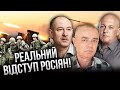 РЕАЛЬНИЙ
ВІДСТУП РОСІЯН!